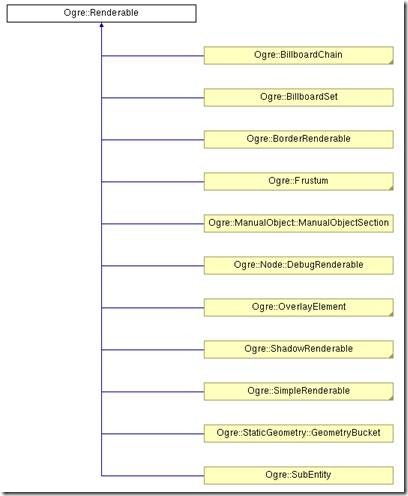 Ogre::Renderable

Ogre::BillboardChain

Ogre::BillboardSet

Ogre::BorderRenderable

Ogre::Frustum

Ogre::ManualObject::ManualObjectSection

Ogre::Node::DebugRenderable

Ogre::OverlayElement

Ogre::ShadowRenderable

Ogre::SimpleRenderable

Ogre::StaticGeometry::GeometryBucket

Ogre::SubEntity